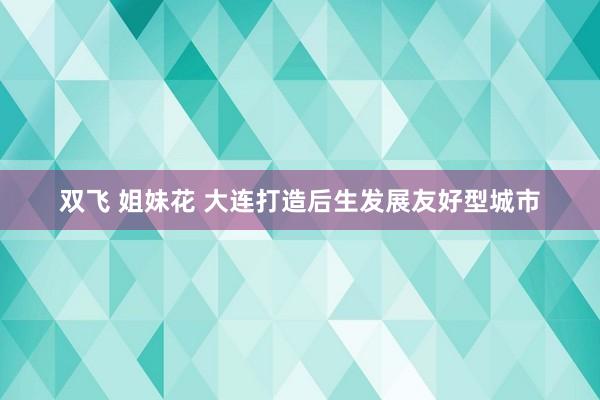 双飞 姐妹花 大连打造后生发展友好型城市